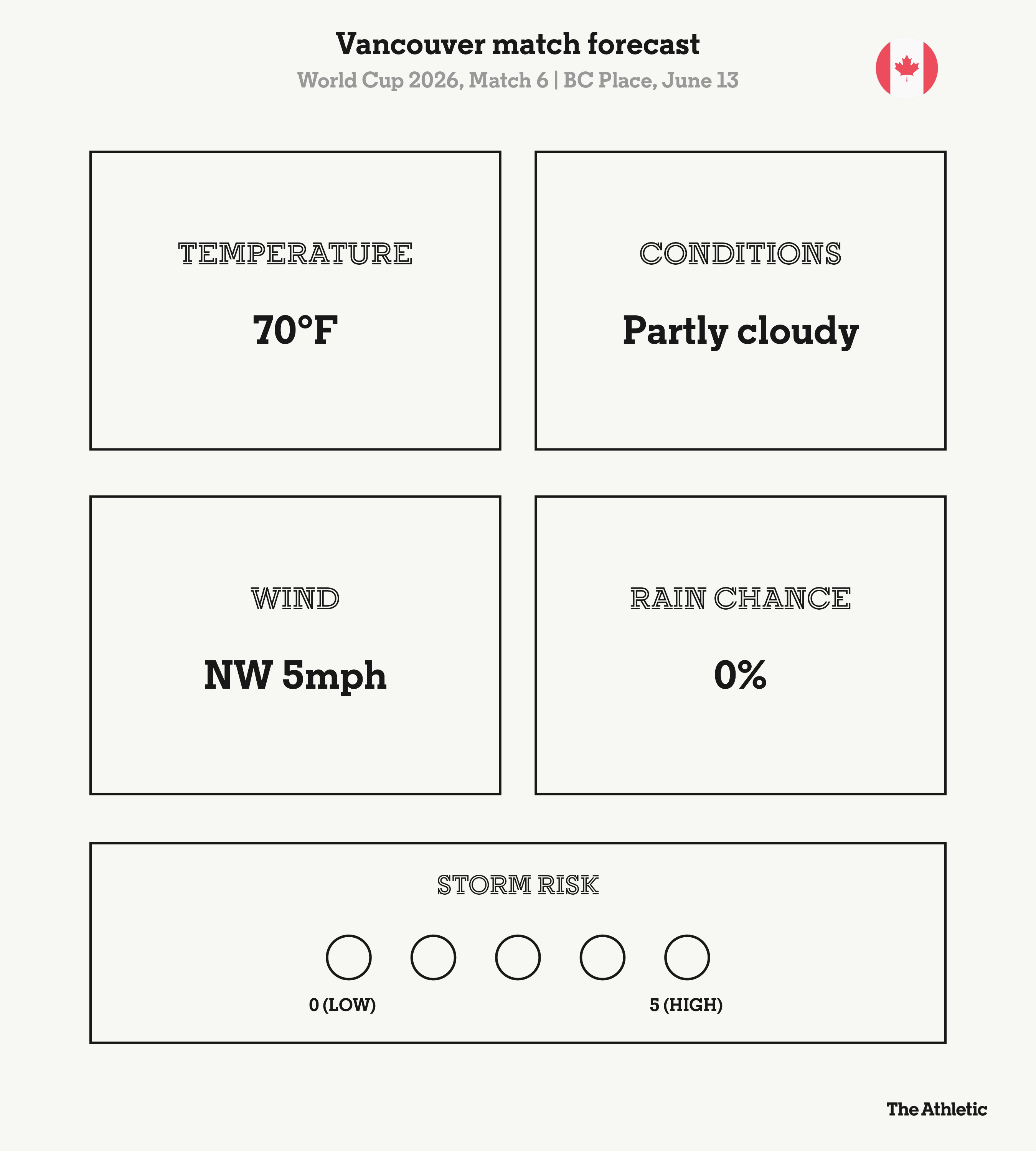 Vancouver match forecast
World Cup 2026, Match 6 | BC Place, June 13

TEMPERATURE
70°F

CONDITIONS
Partly cloudy

WIND
NW 5mph

RAIN CHANCE
0%

STORM RISK
0 (LOW)
5 (HIGH)

The Athletic